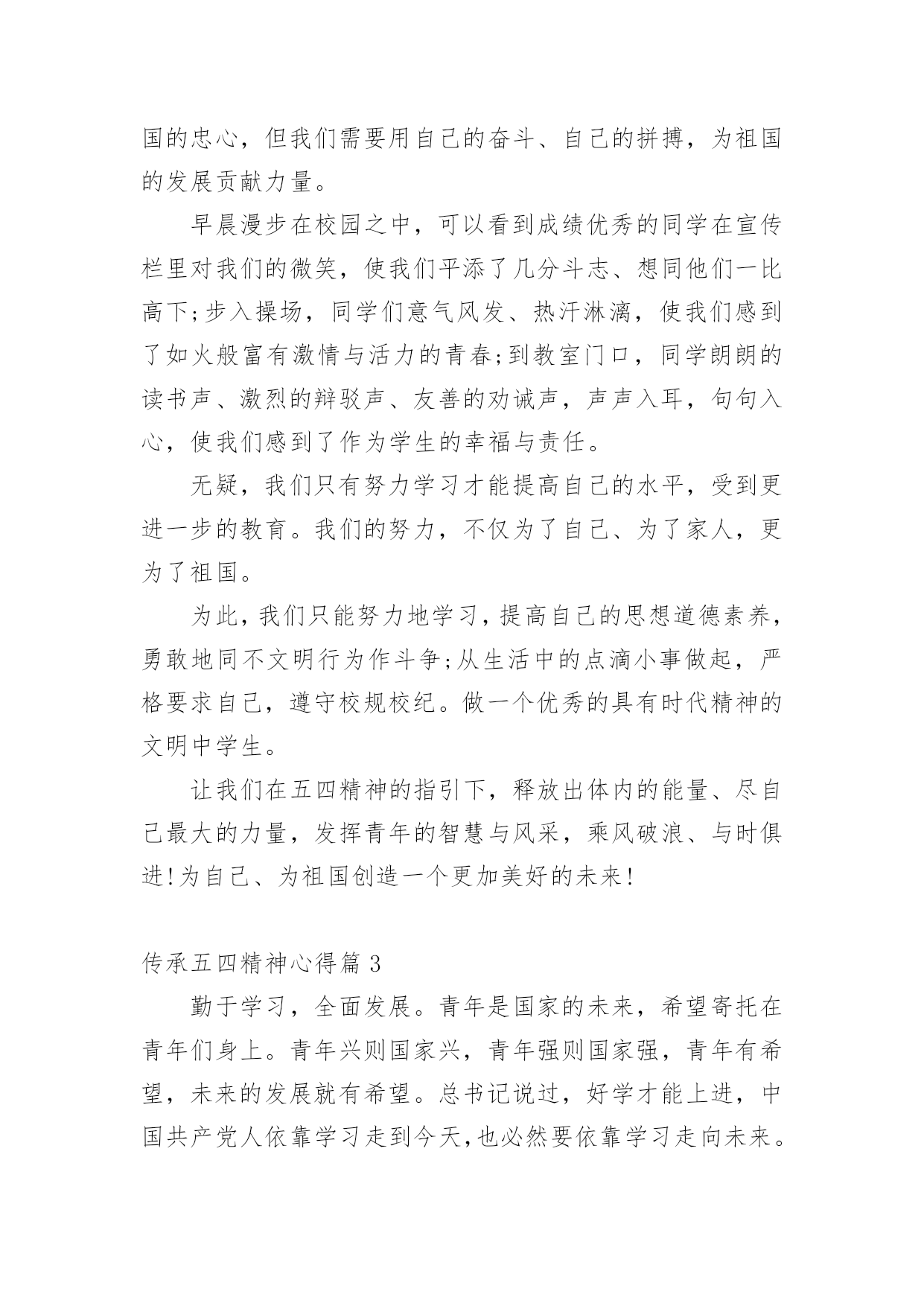 国的忠心，但我们需要用自己的奋斗、自己的拼搏，为祖国的发展贡献力量。

早晨漫步在校园之中，可以看到成绩优秀的同学在宣传栏里对我们的微笑，使我们平添了几分斗志、想同他们一比高下;步入操场，同学们意气风发、热汗淋漓，使我们感到了如火般富有激情与活力的青春;到教室门口，同学朗朗的读书声、激烈的辩驳声、友善的劝诫声，声声入耳，句句入心，使我们感到了作为学生的幸福与责任。

无疑，我们只有努力学习才能提高自己的水平，受到更进一步的教育。我们的努力，不仅为了自己、为了家人，更为了祖国。

为此，我们只能努力地学习，提高自己的思想道德素养，勇敢地同不文明行为作斗争;从生活中的点滴小事做起，严格要求自己，遵守校规校纪。做一个优秀的具有时代精神的文明中学生。

让我们在五四精神的指引下，释放出体内的能量、尽自己最大的力量，发挥青年的智慧与风采，乘风破浪、与时俱进!为自己、为祖国创造一个更加美好的未来!

传承五四精神心得篇 3

勤于学习，全面发展。青年是国家的未来，希望寄托在青年们身上。青年兴则国家兴，青年强则国家强，青年有希望，未来的发展就有希望。总书记说过，好学才能上进，中国共产党人依靠学习走到今天,也必然要依靠学习走向未来。